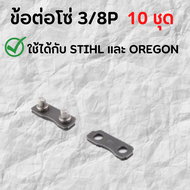 ข้อต่อโซ่ 3/8P 10 ชุด

ใช้ได้กับ STIHL และ OREGON